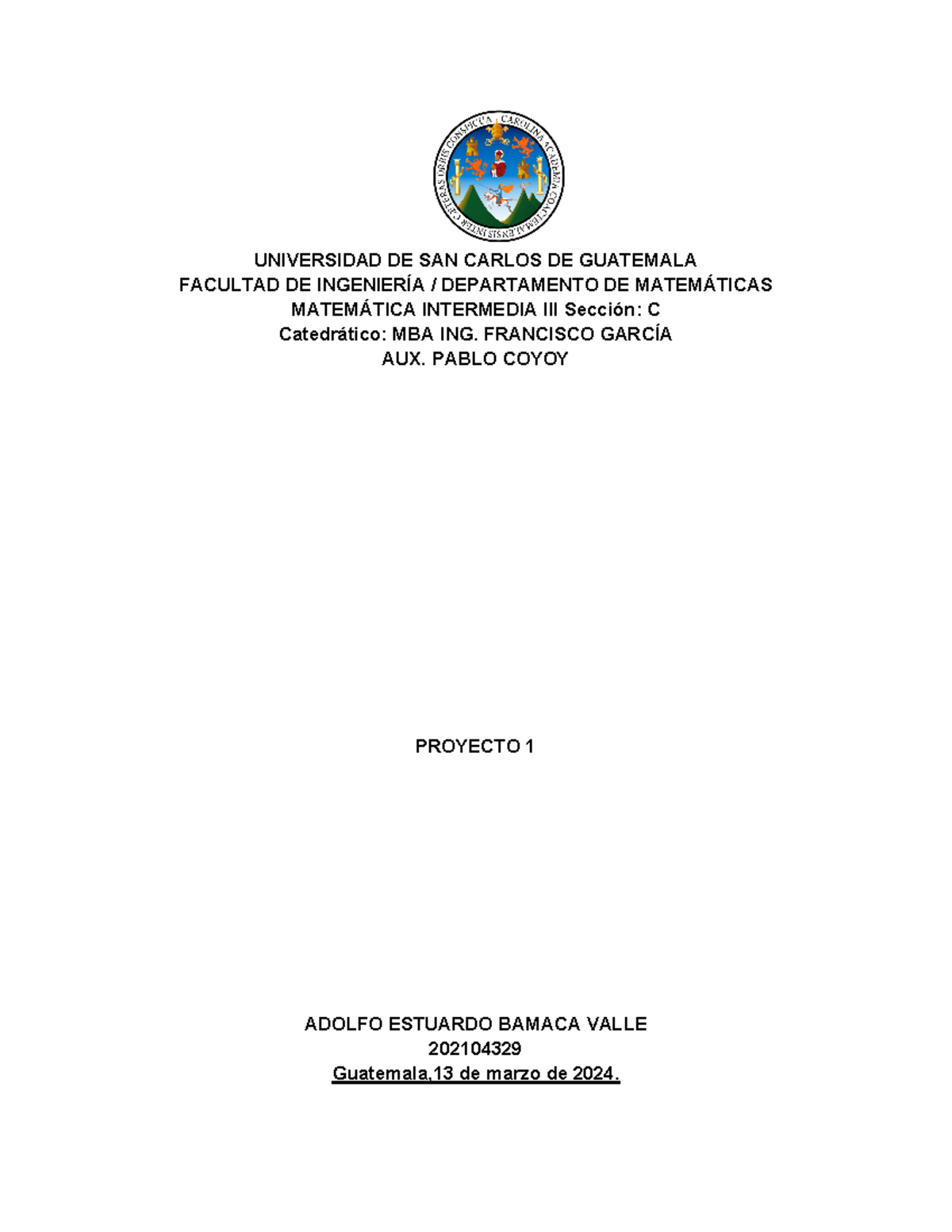 CAROLINA ACADEMIA COACTEMALENSIS INTER CETERAS ORBIS CONSPICUA

UNIVERSIDAD DE SAN CARLOS DE GUATEMALA
FACULTAD DE INGENIERÍA / DEPARTAMENTO DE MATEMÁTICAS
MATEMÁTICA INTERMEDIA III Sección: C
Catedrático: MBA ING. FRANCISCO GARCÍA
AUX. PABLO COYOY

PROYECTO 1

ADOLFO ESTUARDO BAMACA VALLE
202104329
Guatemala,13 de marzo de 2024.